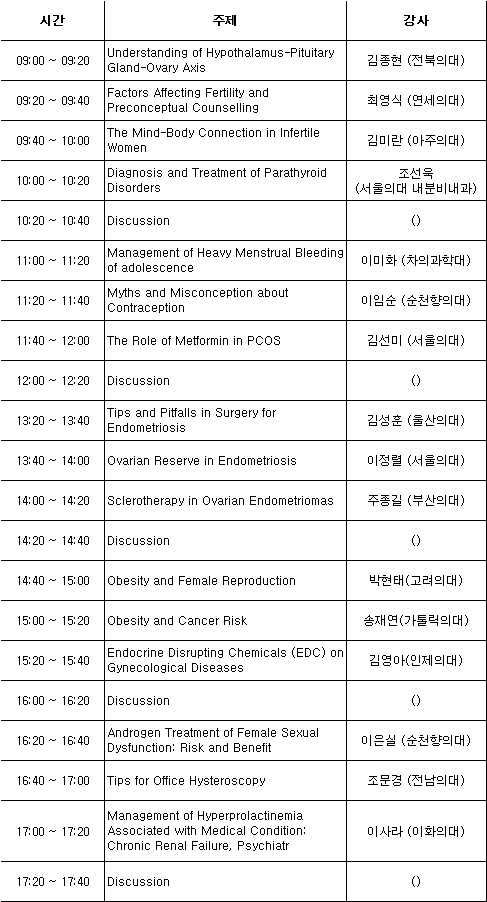 | 시간 | 주제 | 강사 |
|---|---|---|
| 09:00 ~ 09:20 | Understanding of Hypothalamus-Pituitary Gland-Ovary Axis | 김종현 (전북의대) |
| 09:20 ~ 09:40 | Factors Affecting Fertility and Preconceptual Counselling | 최영식 (연세의대) |
| 09:40 ~ 10:00 | The Mind-Body Connection in Infertile Women | 김미란 (아주의대) |
| 10:00 ~ 10:20 | Diagnosis and Treatment of Parathyroid Disorders | 조선욱 (서울의대 내분비내과) |
| 10:20 ~ 10:40 | Discussion | () |
| 11:00 ~ 11:20 | Management of Heavy Menstrual Bleeding of adolescence | 이미화 (차의과학대) |
| 11:20 ~ 11:40 | Myths and Misconception about Contraception | 이임순 (순천향의대) |
| 11:40 ~ 12:00 | The Role of Metformin in PCOS | 김선미 (서울의대) |
| 12:00 ~ 12:20 | Discussion | () |
| 13:20 ~ 13:40 | Tips and Pitfalls in Surgery for Endometriosis | 김성훈 (울산의대) |
| 13:40 ~ 14:00 | Ovarian Reserve in Endometriosis | 이정렬 (서울의대) |
| 14:00 ~ 14:20 | Sclerotherapy in Ovarian Endometriomas | 주종길 (부산의대) |
| 14:20 ~ 14:40 | Discussion | () |
| 14:40 ~ 15:00 | Obesity and Female Reproduction | 박현태(고려의대) |
| 15:00 ~ 15:20 | Obesity and Cancer Risk | 송재연(가톨릭의대) |
| 15:20 ~ 15:40 | Endocrine Disrupting Chemicals (EDC) on Gynecological Diseases | 김영아(인제의대) |
| 16:00 ~ 16:20 | Discussion | () |
| 16:20 ~ 16:40 | Androgen Treatment of Female Sexual Dysfunction: Risk and Benefit | 이은실 (순천향의대) |
| 16:40 ~ 17:00 | Tips for Office Hysteroscopy | 조문경 (전남의대) |
| 17:00 ~ 17:20 | Management of Hyperprolactinemia Associated with Medical Condition: Chronic Renal Failure, Psychiatr | 이사라 (이화의대) |
| 17:20 ~ 17:40 | Discussion | () |